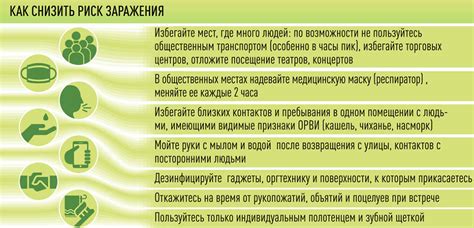 КАК СНИЗИТЬ РИСК ЗАРАЖЕНИЯ

Избегайте мест, где много людей: по возможности не пользуйтесь общественным транспортом (особенно в часы пик), избегайте торговых центров, отложите посещение театров, концертов

В общественных местах надевайте медицинскую маску (респиратор) , меняйте ее каждые 2 часа

Избегайте близких контактов и пребывания в одном помещении с людьми, имеющими видимые признаки ОРВИ (кашель, чиханье, насморк)

Мойте руки с мылом и водой после возвращения с улицы, контактов с посторонними людьми

Дезинфицируйте гаджеты, оргтехнику и поверхности, к которым прикасаетесь

Откажитесь на время от рукопожатий, объятий и поцелуев при встрече

Пользуйтесь только индивидуальным полотенцем и зубной щеткой